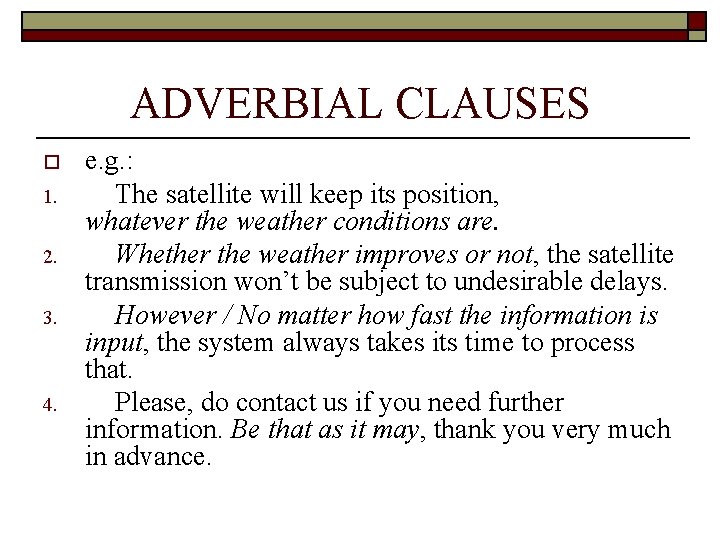 ADVERBIAL CLAUSES

☐ e.g.:

1. The satellite will keep its position, whatever the weather conditions are.

2. Whether the weather improves or not, the satellite transmission won't be subject to undesirable delays.

3. However / No matter how fast the information is input, the system always takes its time to process that.

4. Please, do contact us if you need further information. Be that as it may, thank you very much in advance.